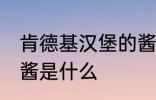 肯德基汉堡的酱
酱是什么